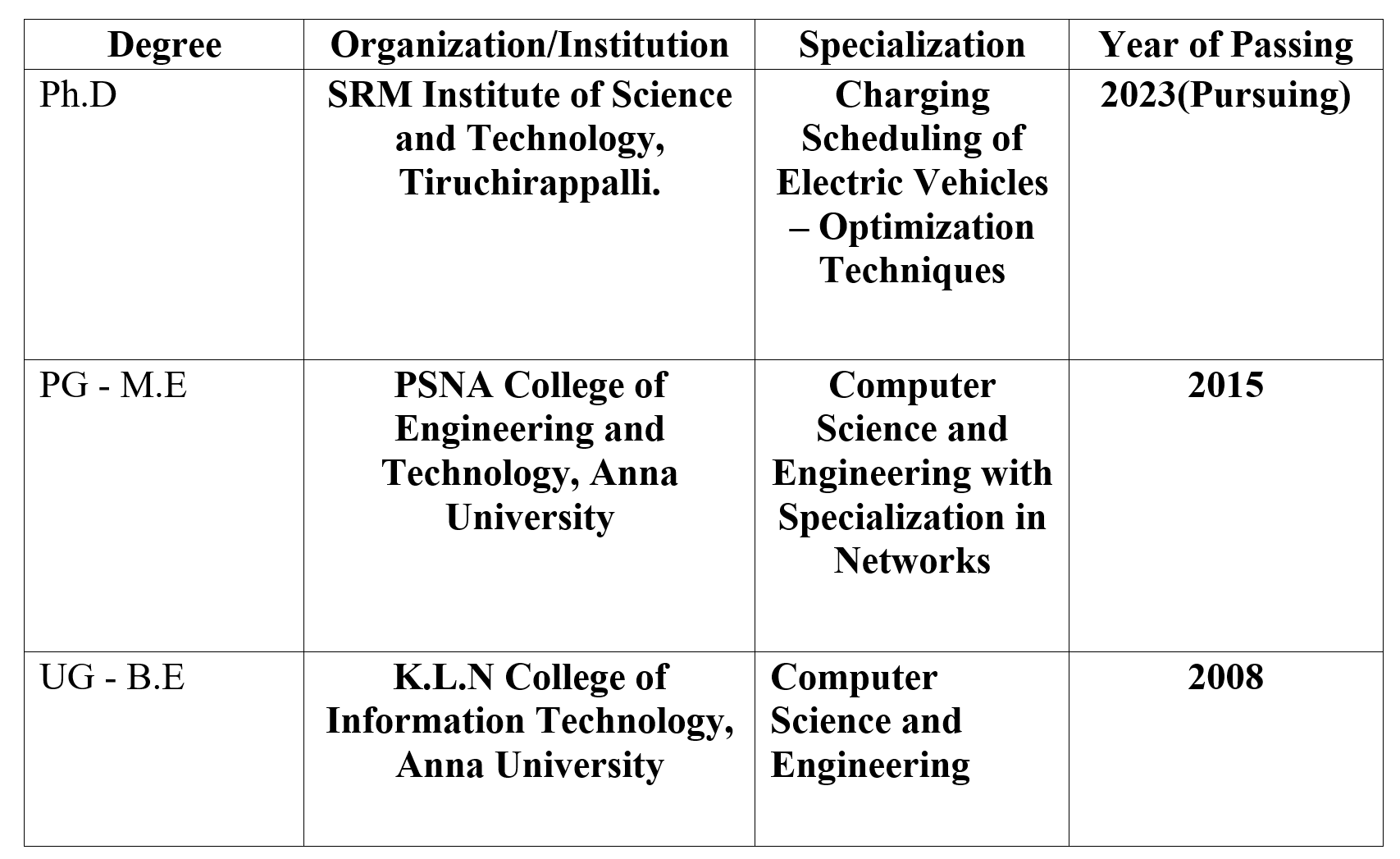 | Degree | Organization/Institution | Specialization | Year of Passing |
|---|---|---|---|
| Ph.D | SRM Institute of Science and Technology, Tiruchirappalli. | Charging Scheduling of Electric Vehicles – Optimization Techniques | 2023(Pursuing) |
| PG - M.E | PSNA College of Engineering and Technology, Anna University | Computer Science and Engineering with Specialization in Networks | 2015 |
| UG - B.E | K.L.N College of Information Technology, Anna University | Computer Science and Engineering | 2008 |